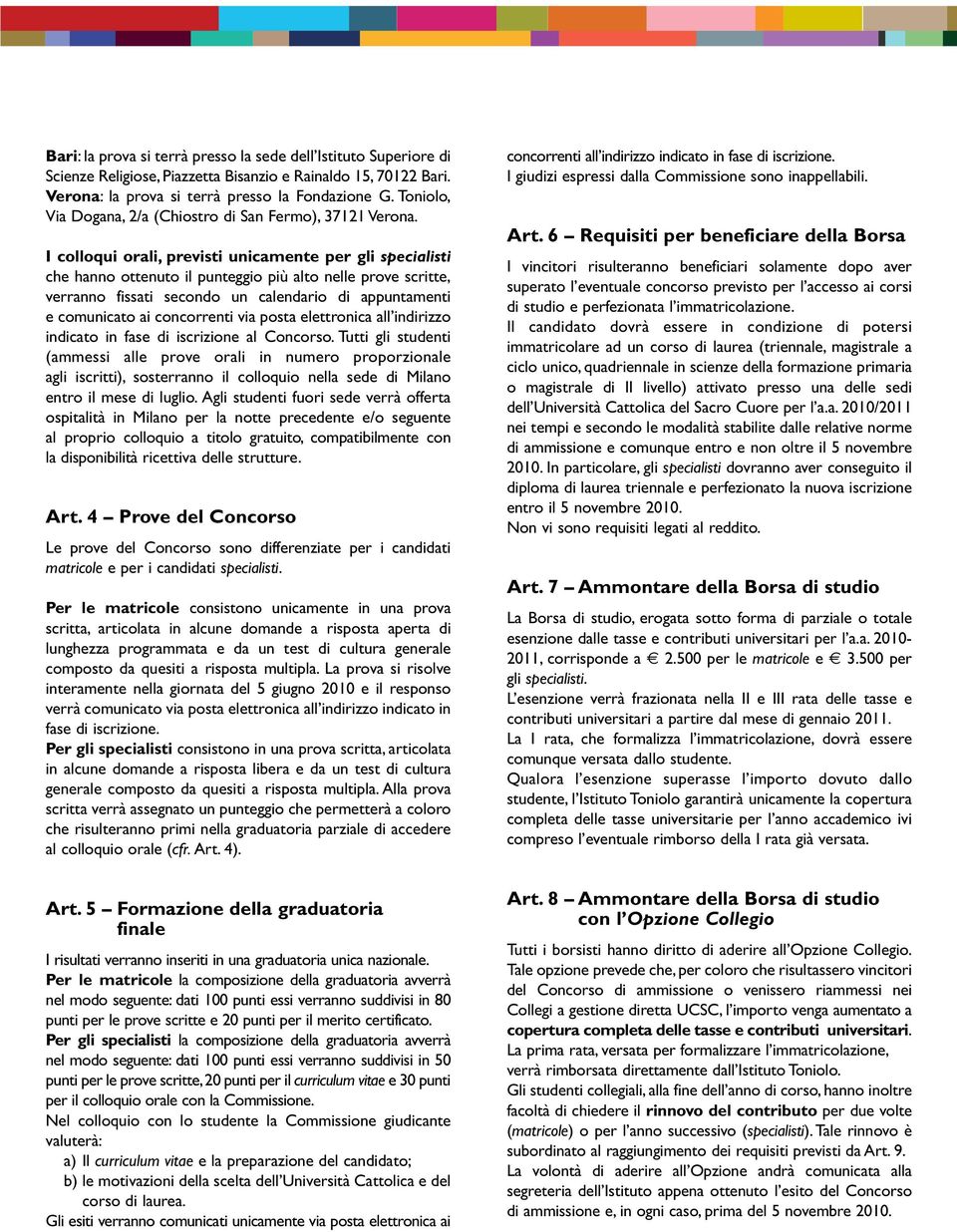 Bari: la prova si terrà presso la sede dell'Istituto Superiore di Scienze Religiose, Piazzetta Bisanzio e Rainaldo 15, 70122 Bari.
Verona: la prova si terrà presso la Fondazione G. Toniolo, Via Dogana, 2/a (Chiostro di San Fermo), 37121 Verona.

I colloqui orali, previsti unicamente per gli specialisti che hanno ottenuto il punteggio più alto nelle prove scritte, verranno fissati secondo un calendario di appuntamenti e comunicato ai concorrenti via posta elettronica all'indirizzo indicato in fase di iscrizione al Concorso. Tutti gli studenti (ammessi alle prove orali in numero proporzionale agli iscritti), sosterranno il colloquio nella sede di Milano entro il mese di luglio. Agli studenti fuori sede verrà offerta ospitalità in Milano per la notte precedente e/o seguente al proprio colloquio a titolo gratuito, compatibilmente con la disponibilità ricettiva delle strutture.

Art. 4 – Prove del Concorso

Le prove del Concorso sono differenziate per i candidati matricole e per i candidati specialisti.

Per le matricole consistono unicamente in una prova scritta, articolata in alcune domande a risposta aperta di lunghezza programmata e da un test di cultura generale composto da quesiti a risposta multipla. La prova si risolve interamente nella giornata del 5 giugno 2010 e il responso verrà comunicato via posta elettronica all'indirizzo indicato in fase di iscrizione.
Per gli specialisti consistono in una prova scritta, articolata in alcune domande a risposta libera e da un test di cultura generale composto da quesiti a risposta multipla. Alla prova scritta verrà assegnato un punteggio che permetterà a coloro che risulteranno primi nella graduatoria parziale di accedere al colloquio orale (cfr. Art. 4).

Art. 5 – Formazione della graduatoria finale

I risultati verranno inseriti in una graduatoria unica nazionale.
Per le matricole la composizione della graduatoria avverrà nel modo seguente: dati 100 punti essi verranno suddivisi in 80 punti per le prove scritte e 20 punti per il merito certificato.
Per gli specialisti la composizione della graduatoria avverrà nel modo seguente: dati 100 punti essi verranno suddivisi in 50 punti per le prove scritte, 20 punti per il curriculum vitae e 30 punti per il colloquio orale con la Commissione.
Nel colloquio con lo studente la Commissione giudicante valuterà:
a) Il curriculum vitae e la preparazione del candidato;
b) le motivazioni della scelta dell'Università Cattolica e del corso di laurea.
Gli esiti verranno comunicati unicamente via posta elettronica ai concorrenti all'indirizzo indicato in fase di iscrizione.
I giudizi espressi dalla Commissione sono inappellabili.

Art. 6 – Requisiti per beneficiare della Borsa

I vincitori risulteranno beneficiari solamente dopo aver superato l'eventuale concorso previsto per l'accesso ai corsi di studio e perfezionata l'immatricolazione.
Il candidato dovrà essere in condizione di potersi immatricolare ad un corso di laurea (triennale, magistrale a ciclo unico, quadriennale in scienze della formazione primaria o magistrale di II livello) attivato presso una delle sedi dell'Università Cattolica del Sacro Cuore per l'a.a. 2010/2011 nei tempi e secondo le modalità stabilite dalle relative norme di ammissione e comunque entro e non oltre il 5 novembre 2010. In particolare, gli specialisti dovranno aver conseguito il diploma di laurea triennale e perfezionato la nuova iscrizione entro il 5 novembre 2010.
Non vi sono requisiti legati al reddito.

Art. 7 – Ammontare della Borsa di studio

La Borsa di studio, erogata sotto forma di parziale o totale esenzione dalle tasse e contributi universitari per l'a.a. 2010-2011, corrisponde a € 2.500 per le matricole e € 3.500 per gli specialisti.
L'esenzione verrà frazionata nella II e III rata delle tasse e contributi universitari a partire dal mese di gennaio 2011.
La I rata, che formalizza l'immatricolazione, dovrà essere comunque versata dallo studente.
Qualora l'esenzione superasse l'importo dovuto dallo studente, l'Istituto Toniolo garantirà unicamente la copertura completa delle tasse universitarie per l'anno accademico ivi compreso l'eventuale rimborso della I rata già versata.

Art. 8 – Ammontare della Borsa di studio con l'Opzione Collegio

Tutti i borsisti hanno diritto di aderire all'Opzione Collegio. Tale opzione prevede che, per coloro che risultassero vincitori del Concorso di ammissione o venissero riammessi nei Collegi a gestione diretta UCSC, l'importo venga aumentato a copertura completa delle tasse e contributi universitari.
La prima rata, versata per formalizzare l'immatricolazione, verrà rimborsata direttamente dall'Istituto Toniolo.
Gli studenti collegiali, alla fine dell'anno di corso, hanno inoltre facoltà di chiedere il rinnovo del contributo per due volte (matricole) o per l'anno successivo (specialisti). Tale rinnovo è subordinato al raggiungimento dei requisiti previsti da Art. 9.
La volontà di aderire all'Opzione andrà comunicata alla segreteria dell'Istituto appena ottenuto l'esito del Concorso di ammissione e, in ogni caso, prima del 5 novembre 2010.